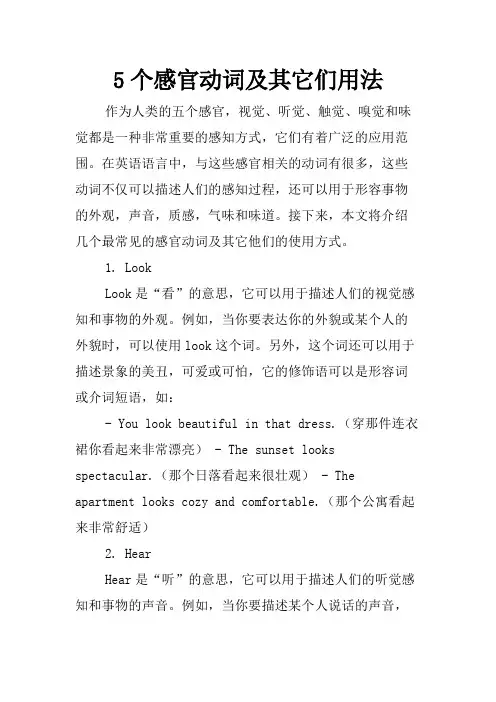 5个感官动词及其它们用法

作为人类的五个感官，视觉、听觉、触觉、嗅觉和味觉都是一种非常重要的感知方式，它们有着广泛的应用范围。在英语语言中，与这些感官相关的动词有很多，这些动词不仅可以描述人们的感知过程，还可以用于形容事物的外观，声音，质感，气味和味道。接下来，本文将介绍几个最常见的感官动词及其它他们的使用方式。

1. Look

Look是“看”的意思，它可以用于描述人们的视觉感知和事物的外观。例如，当你要表达你的外貌或某个人的外貌时，可以使用look这个词。另外，这个词还可以用于描述景象的美丑，可爱或可怕，它的修饰语可以是形容词或介词短语，如：

- You look beautiful in that dress.（穿那件连衣裙你看起来非常漂亮） - The sunset looks spectacular.（那个日落看起来很壮观） - The apartment looks cozy and comfortable.（那个公寓看起来非常舒适）

2. Hear

Hear是“听”的意思，它可以用于描述人们的听觉感知和事物的声音。例如，当你要描述某个人说话的声音，